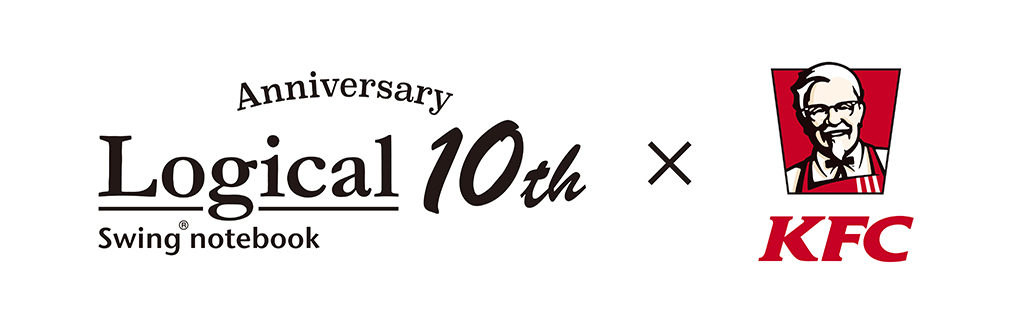 Anniversary
Logical 10th
Swing® notebook
×
KFC